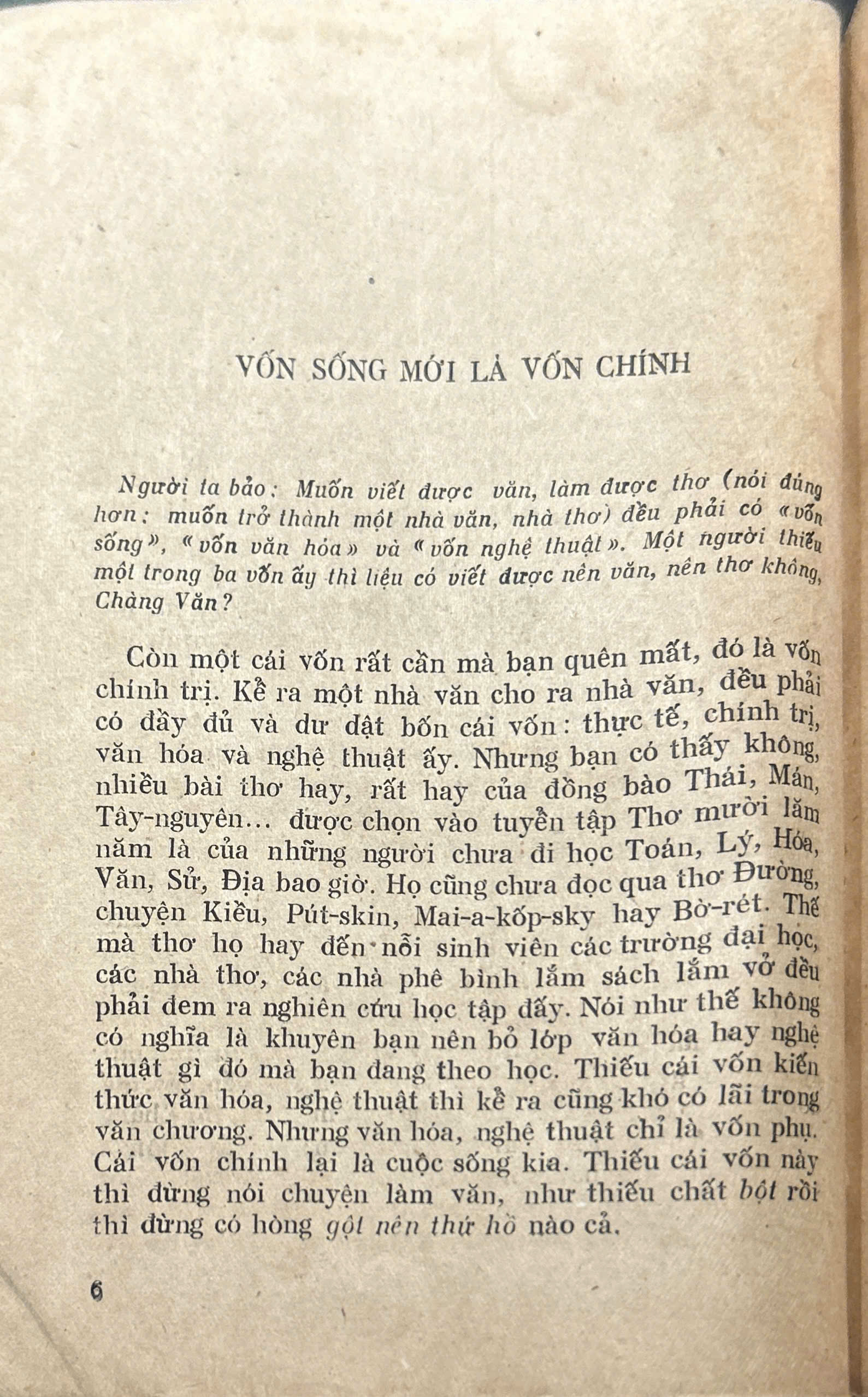 VỐN SỐNG MỚI LÀ VỐN CHÍNH

Người ta bảo: Muốn viết được văn, làm được thơ (nói đúng hơn: muốn trở thành một nhà văn, nhà thơ) đều phải có «vốn sống», «vốn văn hóa» và «vốn nghệ thuật». Một người thiếu một trong ba vốn ấy thì liệu có viết được nên văn, nên thơ không, Chàng Văn?

Còn một cái vốn rất cần mà bạn quên mất, đó là vốn chính trị. Kể ra một nhà văn cho ra nhà văn, đều phải có đầy đủ và dư dật bốn cái vốn: thực tế, chính trị, văn hóa và nghệ thuật ấy. Nhưng bạn có thấy không, nhiều bài thơ hay, rất hay của đồng bào Thái, Mán, Tây-nguyên... được chọn vào tuyển tập Thơ mười lăm năm là của những người chưa đi học Toán, Lý, Hóa, Văn, Sử, Địa bao giờ. Họ cũng chưa đọc qua thơ Đường, chuyện Kiều, Pút-skin, Mai-a-kốp-sky hay Bờ-rét. Thế mà thơ họ hay đến nỗi sinh viên các trường đại học, các nhà thơ, các nhà phê bình lắm sách lắm vở đều phải đem ra nghiên cứu học tập đấy. Nói như thế không có nghĩa là khuyên bạn nên bỏ lớp văn hóa hay nghệ thuật gì đó mà bạn đang theo học. Thiếu cái vốn kiến thức văn hóa, nghệ thuật thì kể ra cũng khó có lãi trong văn chương. Nhưng văn hóa, nghệ thuật chỉ là vốn phụ. Cái vốn chính lại là cuộc sống kia. Thiếu cái vốn này thì đừng nói chuyện làm văn, như thiếu chất bột rồi thì đừng có hòng gột nên thứ hồ nào cả.

6